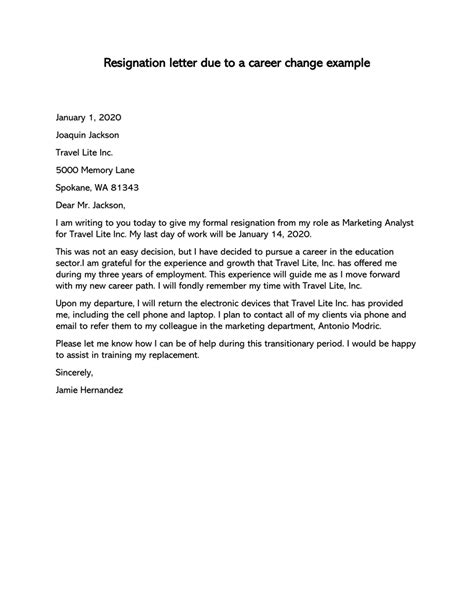 Resignation letter due to a career change example

January 1, 2020

Joaquin Jackson

Travel Lite Inc.

5000 Memory Lane

Spokane, WA 81343

Dear Mr. Jackson,

I am writing to you today to give my formal resignation from my role as Marketing Analyst for Travel Lite Inc. My last day of work will be January 14, 2020.

This was not an easy decision, but I have decided to pursue a career in the education sector.I am grateful for the experience and growth that Travel Lite, Inc. has offered me during my three years of employment. This experience will guide me as I move forward with my new career path. I will fondly remember my time with Travel Lite, Inc.

Upon my departure, I will return the electronic devices that Travel Lite Inc. has provided me, including the cell phone and laptop. I plan to contact all of my clients via phone and email to refer them to my colleague in the marketing department, Antonio Modric.

Please let me know how I can be of help during this transitionary period. I would be happy to assist in training my replacement.

Sincerely,

Jamie Hernandez